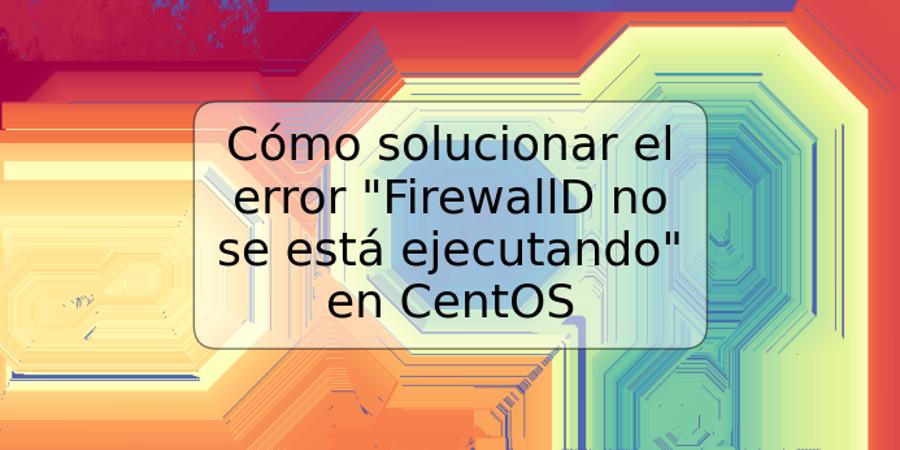 Cómo solucionar el error "FirewallD no se está ejecutando" en CentOS